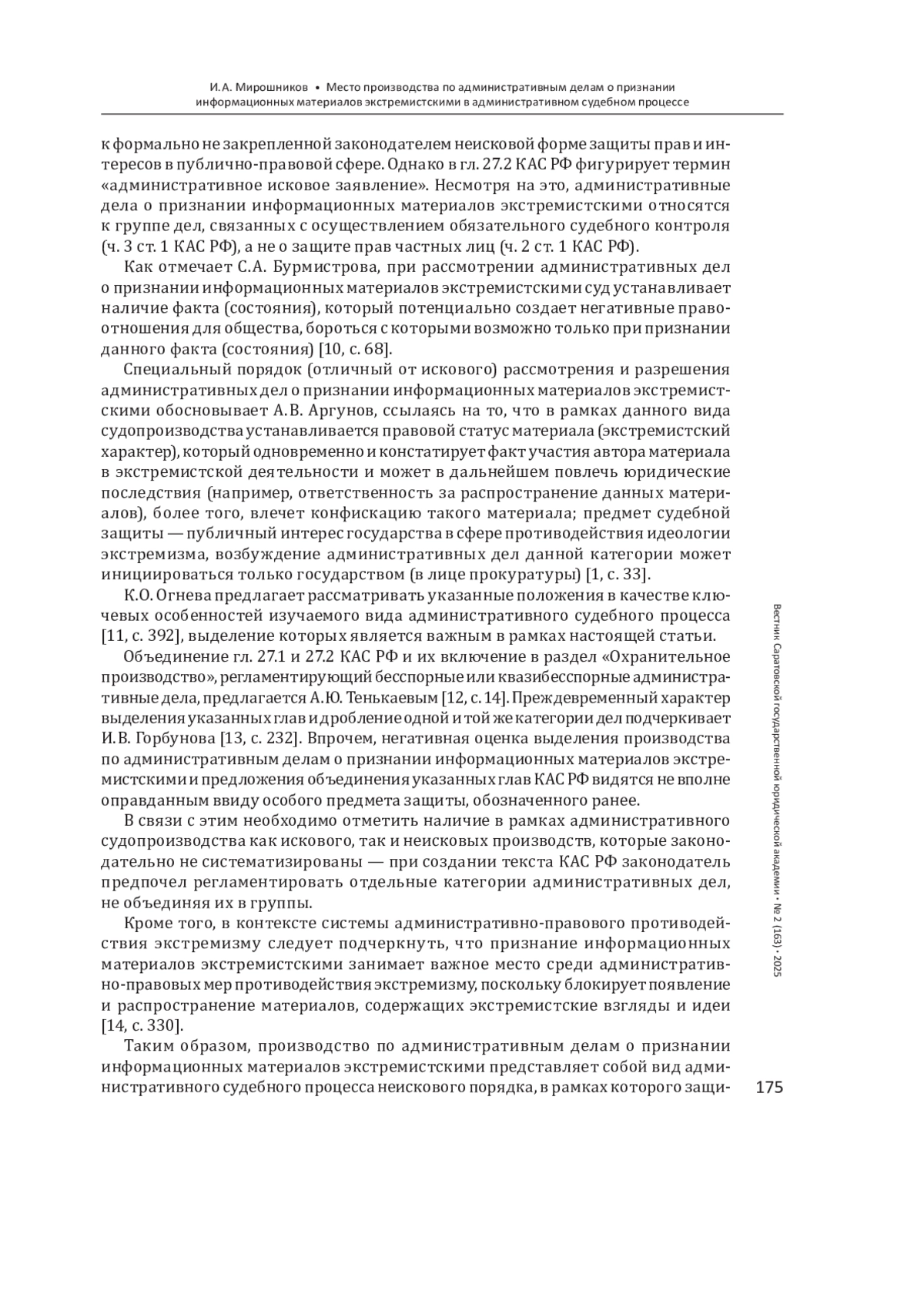 И.А. Мирошников • Место производства по административным делам о признании информационных материалов экстремистскими в административном судебном процессе

к формально не закрепленной законодателем неисковой форме защиты прав и интересов в публично-правовой сфере. Однако в гл. 27.2 КАС РФ фигурирует термин «административное исковое заявление». Несмотря на это, административные дела о признании информационных материалов экстремистскими относятся к группе дел, связанных с осуществлением обязательного судебного контроля (ч. 3 ст. 1 КАС РФ), а не о защите прав частных лиц (ч. 2 ст. 1 КАС РФ).

Как отмечает С.А. Бурмистрова, при рассмотрении административных дел о признании информационных материалов экстремистскими суд устанавливает наличие факта (состояния), который потенциально создает негативные правоотношения для общества, бороться с которыми возможно только при признании данного факта (состояния) [10, с. 68].

Специальный порядок (отличный от искового) рассмотрения и разрешения административных дел о признании информационных материалов экстремистскими обосновывает А.В. Аргунов, ссылаясь на то, что в рамках данного вида судопроизводства устанавливается правовой статус материала (экстремистский характер), который одновременно и констатирует факт участия автора материала в экстремистской деятельности и может в дальнейшем повлечь юридические последствия (например, ответственность за распространение данных материалов), более того, влечет конфискацию такого материала; предмет судебной защиты — публичный интерес государства в сфере противодействия идеологии экстремизма, возбуждение административных дел данной категории может инициироваться только государством (в лице прокуратуры) [1, с. 33].

К.О. Огнева предлагает рассматривать указанные положения в качестве ключевых особенностей изучаемого вида административного судебного процесса [11, с. 392], выделение которых является важным в рамках настоящей статьи.

Объединение гл. 27.1 и 27.2 КАС РФ и их включение в раздел «Охранительное производство», регламентирующий бесспорные или квазибесспорные административные дела, предлагается А.Ю. Тенькаевым [12, с. 14]. Преждевременный характер выделения указанных глав и дробление одной и той же категории дел подчеркивает И.В. Горбунова [13, с. 232]. Впрочем, негативная оценка выделения производства по административным делам о признании информационных материалов экстремистскими и предложения объединения указанных глав КАС РФ видятся не вполне оправданным ввиду особого предмета защиты, обозначенного ранее.

В связи с этим необходимо отметить наличие в рамках административного судопроизводства как искового, так и неисковых производств, которые законодательно не систематизированы — при создании текста КАС РФ законодатель предпочел регламентировать отдельные категории административных дел, не объединяя их в группы.

Кроме того, в контексте системы административно-правового противодействия экстремизму следует подчеркнуть, что признание информационных материалов экстремистскими занимает важное место среди административно-правовых мер противодействия экстремизму, поскольку блокирует появление и распространение материалов, содержащих экстремистские взгляды и идеи [14, с. 330].

Таким образом, производство по административным делам о признании информационных материалов экстремистскими представляет собой вид административного судебного процесса неискового порядка, в рамках которого защи-

Вестник Саратовской государственной юридической академии • № 2 (163) • 2025

175